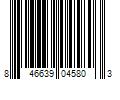 8 46639 04580 3